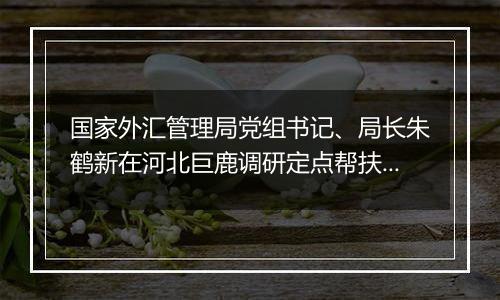 国家外汇管理局党组书记、局长朱鹤新在河北巨鹿调研定点帮扶...